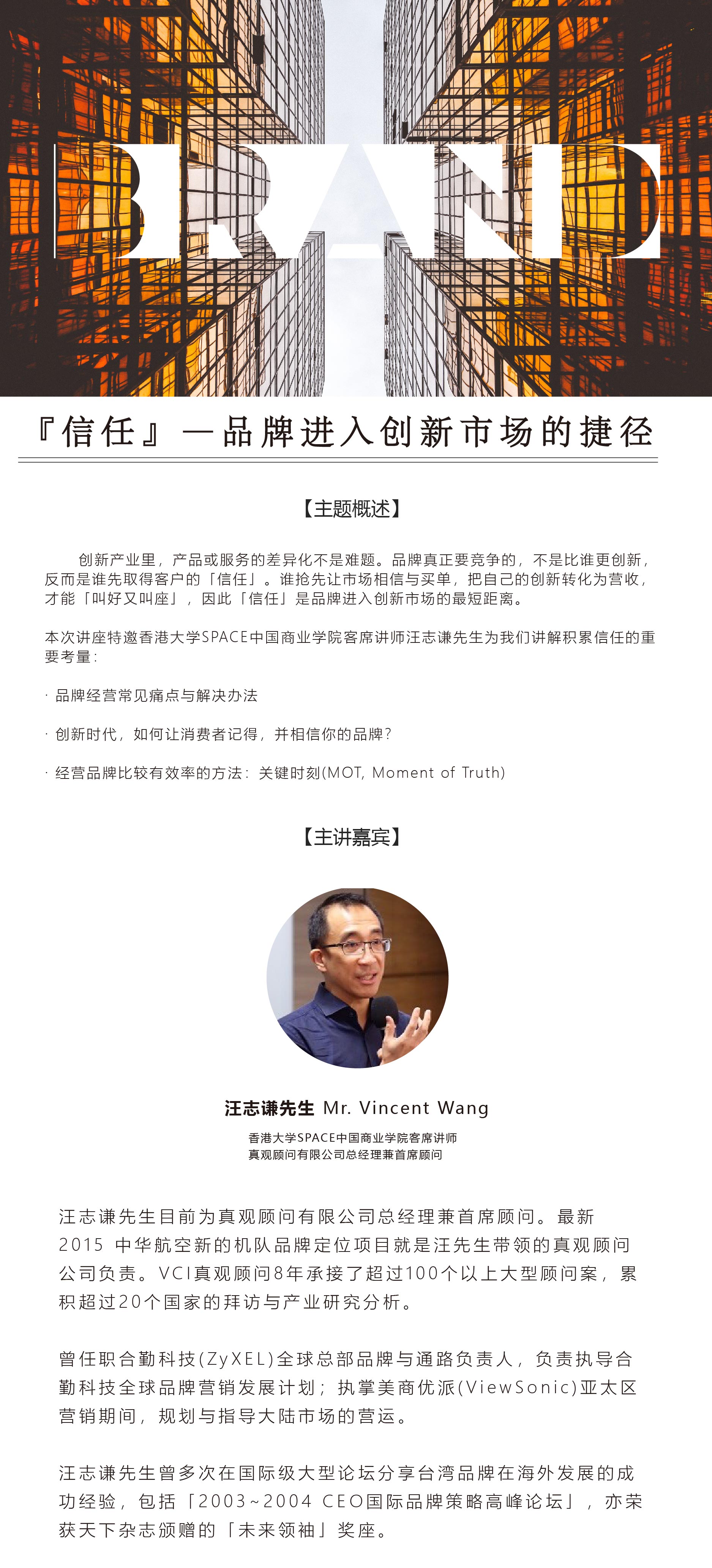 BRAND

『信任』—品牌进入创新市场的捷径

【主题概述】

创新产业里，产品或服务的差异化不是难题。品牌真正要竞争的，不是比谁更创新，反而是谁先取得客户的「信任」。谁抢先让市场相信与买单，把自己的创新转化为营收，才能「叫好又叫座」，因此「信任」是品牌进入创新市场的最短距离。

本次讲座特邀香港大学SPACE中国商业学院客席讲师汪志谦先生为我们讲解积累信任的重要考量：

· 品牌经营常见痛点与解决办法

· 创新时代，如何让消费者记得，并相信你的品牌？

· 经营品牌比较有效率的方法：关键时刻(MOT, Moment of Truth)

【主讲嘉宾】

汪志谦先生 Mr. Vincent Wang

香港大学SPACE中国商业学院客席讲师
真观顾问有限公司总经理兼首席顾问

汪志谦先生目前为真观顾问有限公司总经理兼首席顾问。最新2015 中华航空新的机队品牌定位项目就是汪先生带领的真观顾问公司负责。VCI真观顾问8年承接了超过100个以上大型顾问案，累积超过20个国家的拜访与产业研究分析。

曾任职合勤科技(ZyXEL)全球总部品牌与通路负责人，负责执导合勤科技全球品牌营销发展计划；执掌美商优派(ViewSonic)亚太区营销期间，规划与指导大陆市场的营运。

汪志谦先生曾多次在国际级大型论坛分享台湾品牌在海外发展的成功经验，包括「2003~2004 CEO国际品牌策略高峰论坛」，亦荣获天下杂志颁赠的「未来领袖」奖座。